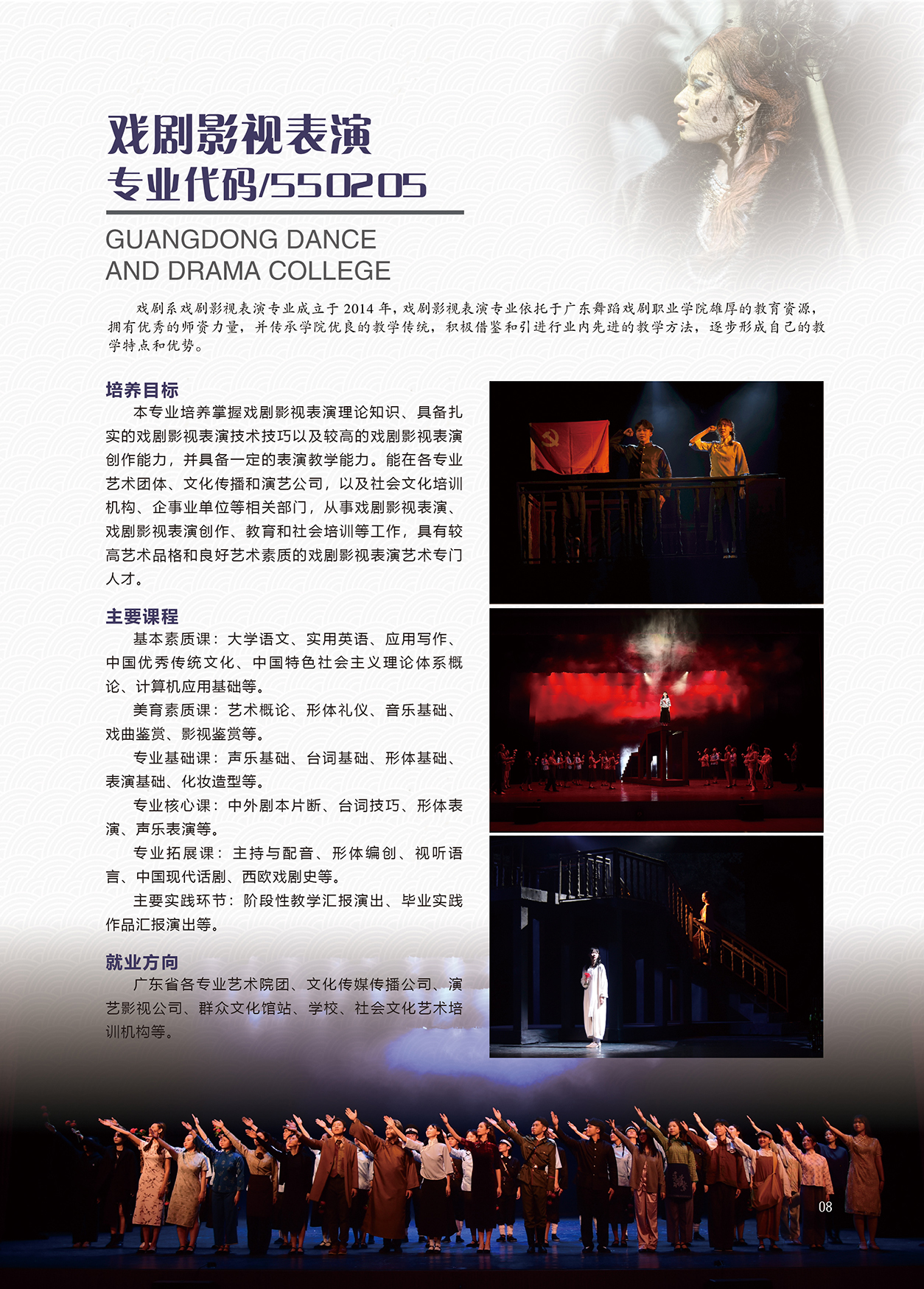 戏剧影视表演

专业代码/550205

GUANGDONG DANCE
AND DRAMA COLLEGE

戏剧系戏剧影视表演专业成立于2014年，戏剧影视表演专业依托于广东舞蹈戏剧职业学院雄厚的教育资源，拥有优秀的师资力量，并传承学院优良的教学传统，积极借鉴和引进行业内先进的教学方法，逐步形成自己的教学特点和优势。

培养目标

本专业培养掌握戏剧影视表演理论知识、具备扎实的戏剧影视表演技术技巧以及较高的戏剧影视表演创作能力，并具备一定的表演教学能力。能在各专业艺术团体、文化传播和演艺公司，以及社会文化培训机构、企事业单位等相关部门，从事戏剧影视表演、戏剧影视表演创作、教育和社会培训等工作，具有较高艺术品格和良好艺术素质的戏剧影视表演艺术专门人才。

主要课程

基本素质课：大学语文、实用英语、应用写作、中国优秀传统文化、中国特色社会主义理论体系概论、计算机应用基础等。

美育素质课：艺术概论、形体礼仪、音乐基础、戏曲鉴赏、影视鉴赏等。

专业基础课：声乐基础、台词基础、形体基础、表演基础、化妆造型等。

专业核心课：中外剧本片断、台词技巧、形体表演、声乐表演等。

专业拓展课：主持与配音、形体编创、视听语言、中国现代话剧、西欧戏剧史等。

主要实践环节：阶段性教学汇报演出、毕业实践作品汇报演出等。

就业方向

广东省各专业艺术院团、文化传媒传播公司、演艺影视公司、群众文化馆站、学校、社会文化艺术培训机构等。

08